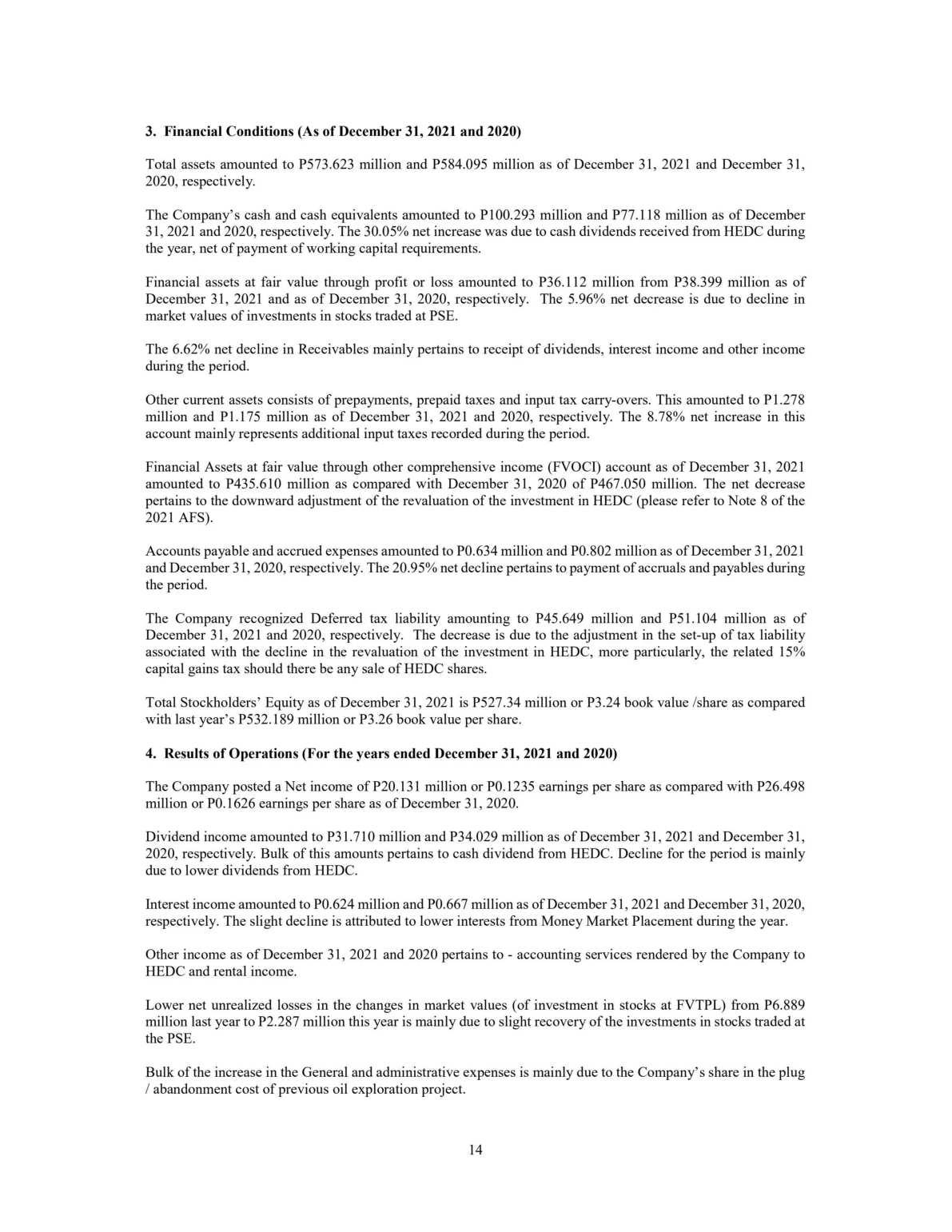 3. Financial Conditions (As of December 31, 2021 and 2020)

Total assets amounted to P573.623 million and P584.095 million as of December 31, 2021 and December 31, 2020, respectively.

The Company's cash and cash equivalents amounted to P100.293 million and P77.118 million as of December 31, 2021 and 2020, respectively. The 30.05% net increase was due to cash dividends received from HEDC during the year, net of payment of working capital requirements.

Financial assets at fair value through profit or loss amounted to P36.112 million from P38.399 million as of December 31, 2021 and as of December 31, 2020, respectively. The 5.96% net decrease is due to decline in market values of investments in stocks traded at PSE.

The 6.62% net decline in Receivables mainly pertains to receipt of dividends, interest income and other income during the period.

Other current assets consists of prepayments, prepaid taxes and input tax carry-overs. This amounted to P1.278 million and P1.175 million as of December 31, 2021 and 2020, respectively. The 8.78% net increase in this account mainly represents additional input taxes recorded during the period.

Financial Assets at fair value through other comprehensive income (FVOCI) account as of December 31, 2021 amounted to P435.610 million as compared with December 31, 2020 of P467.050 million. The net decrease pertains to the downward adjustment of the revaluation of the investment in HEDC (please refer to Note 8 of the 2021 AFS).

Accounts payable and accrued expenses amounted to P0.634 million and P0.802 million as of December 31, 2021 and December 31, 2020, respectively. The 20.95% net decline pertains to payment of accruals and payables during the period.

The Company recognized Deferred tax liability amounting to P45.649 million and P51.104 million as of December 31, 2021 and 2020, respectively. The decrease is due to the adjustment in the set-up of tax liability associated with the decline in the revaluation of the investment in HEDC, more particularly, the related 15% capital gains tax should there be any sale of HEDC shares.

Total Stockholders' Equity as of December 31, 2021 is P527.34 million or P3.24 book value /share as compared with last year's P532.189 million or P3.26 book value per share.

4. Results of Operations (For the years ended December 31, 2021 and 2020)

The Company posted a Net income of P20.131 million or P0.1235 earnings per share as compared with P26.498 million or P0.1626 earnings per share as of December 31, 2020.

Dividend income amounted to P31.710 million and P34.029 million as of December 31, 2021 and December 31, 2020, respectively. Bulk of this amounts pertains to cash dividend from HEDC. Decline for the period is mainly due to lower dividends from HEDC.

Interest income amounted to P0.624 million and P0.667 million as of December 31, 2021 and December 31, 2020, respectively. The slight decline is attributed to lower interests from Money Market Placement during the year.

Other income as of December 31, 2021 and 2020 pertains to - accounting services rendered by the Company to HEDC and rental income.

Lower net unrealized losses in the changes in market values (of investment in stocks at FVTPL) from P6.889 million last year to P2.287 million this year is mainly due to slight recovery of the investments in stocks traded at the PSE.

Bulk of the increase in the General and administrative expenses is mainly due to the Company's share in the plug / abandonment cost of previous oil exploration project.

14